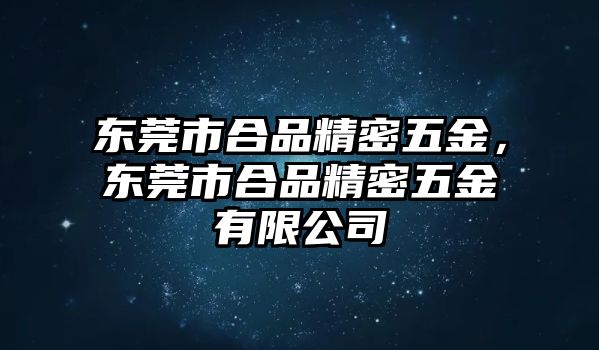 东莞市合品精密五金，东莞市合品精密五金有限公司